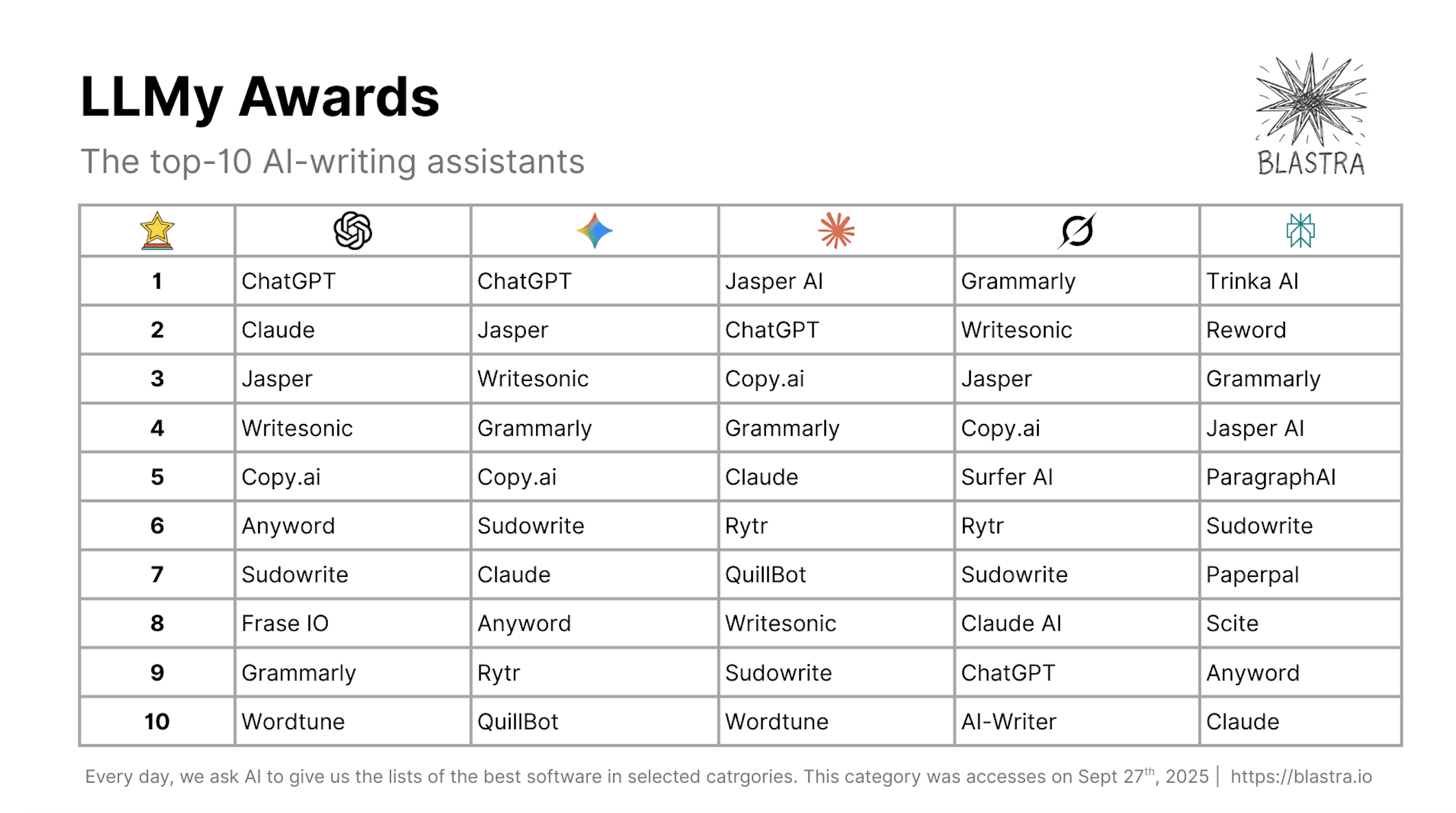 LLMy Awards

The top-10 AI-writing assistants

BLASTRA

| | | | | | |
|---|---|---|---|---|---|
| 1 | ChatGPT | ChatGPT | Jasper AI | Grammarly | Trinka AI |
| 2 | Claude | Jasper | ChatGPT | Writesonic | Reword |
| 3 | Jasper | Writesonic | Copy.ai | Jasper | Grammarly |
| 4 | Writesonic | Grammarly | Grammarly | Copy.ai | Jasper AI |
| 5 | Copy.ai | Copy.ai | Claude | Surfer AI | ParagraphAI |
| 6 | Anyword | Sudowrite | Rytr | Rytr | Sudowrite |
| 7 | Sudowrite | Claude | QuillBot | Sudowrite | Paperpal |
| 8 | Frase IO | Anyword | Writesonic | Claude AI | Scite |
| 9 | Grammarly | Rytr | Sudowrite | ChatGPT | Anyword |
| 10 | Wordtune | QuillBot | Wordtune | AI-Writer | Claude |

Every day, we ask AI to give us the lists of the best software in selected catrgories. This category was accesses on Sept 27$^{th}$, 2025 | https://blastra.io